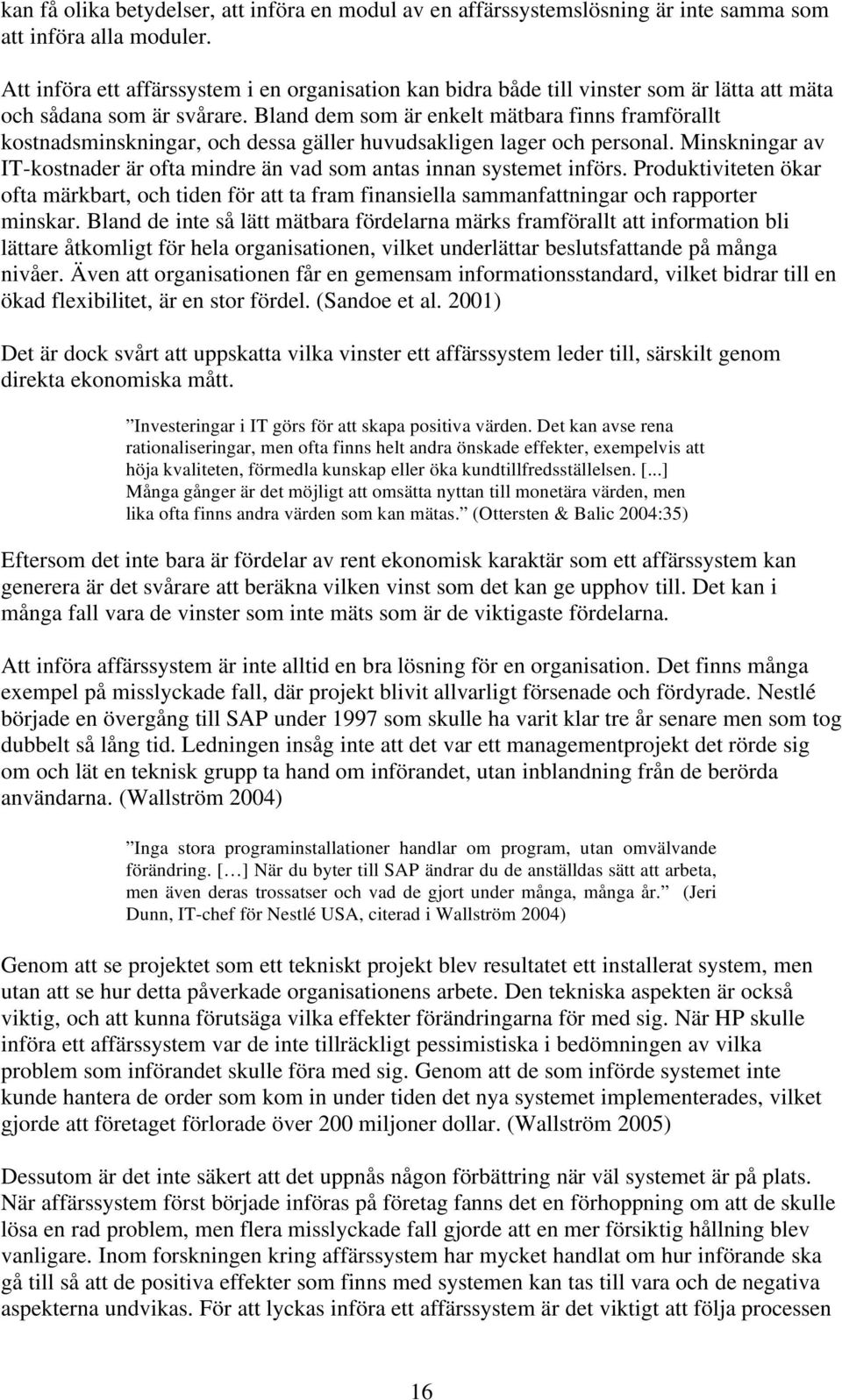 kan få olika betydelser, att införa en modul av en affärssystemslösning är inte samma som att införa alla moduler.

Att införa ett affärssystem i en organisation kan bidra både till vinster som är lätta att mäta och sådana som är svårare. Bland dem som är enkelt mätbara finns framförallt kostnadsminskningar, och dessa gäller huvudsakligen lager och personal. Minskningar av IT-kostnader är ofta mindre än vad som antas innan systemet införs. Produktiviteten ökar ofta märkbart, och tiden för att ta fram finansiella sammanfattningar och rapporter minskar. Bland de inte så lätt mätbara fördelarna märks framförallt att information bli lättare åtkomligt för hela organisationen, vilket underlättar beslutsfattande på många nivåer. Även att organisationen får en gemensam informationsstandard, vilket bidrar till en ökad flexibilitet, är en stor fördel. (Sandoe et al. 2001)

Det är dock svårt att uppskatta vilka vinster ett affärssystem leder till, särskilt genom direkta ekonomiska mått.

”Investeringar i IT görs för att skapa positiva värden. Det kan avse rena rationaliseringar, men ofta finns helt andra önskade effekter, exempelvis att höja kvaliteten, förmedla kunskap eller öka kundtillfredsställelsen. [...] Många gånger är det möjligt att omsätta nyttan till monetära värden, men lika ofta finns andra värden som kan mätas.” (Ottersten & Balic 2004:35)

Eftersom det inte bara är fördelar av rent ekonomisk karaktär som ett affärssystem kan generera är det svårare att beräkna vilken vinst som det kan ge upphov till. Det kan i många fall vara de vinster som inte mäts som är de viktigaste fördelarna.

Att införa affärssystem är inte alltid en bra lösning för en organisation. Det finns många exempel på misslyckade fall, där projekt blivit allvarligt försenade och fördyrade. Nestlé började en övergång till SAP under 1997 som skulle ha varit klar tre år senare men som tog dubbelt så lång tid. Ledningen insåg inte att det var ett managementprojekt det rörde sig om och lät en teknisk grupp ta hand om införandet, utan inblandning från de berörda användarna. (Wallström 2004)

”Inga stora programinstallationer handlar om program, utan omvälvande förändring. […] När du byter till SAP ändrar du de anställdas sätt att arbeta, men även deras trossatser och vad de gjort under många, många år.” (Jeri Dunn, IT-chef för Nestlé USA, citerad i Wallström 2004)

Genom att se projektet som ett tekniskt projekt blev resultatet ett installerat system, men utan att se hur detta påverkade organisationens arbete. Den tekniska aspekten är också viktig, och att kunna förutsäga vilka effekter förändringarna för med sig. När HP skulle införa ett affärssystem var de inte tillräckligt pessimistiska i bedömningen av vilka problem som införandet skulle föra med sig. Genom att de som införde systemet inte kunde hantera de order som kom in under tiden det nya systemet implementerades, vilket gjorde att företaget förlorade över 200 miljoner dollar. (Wallström 2005)

Dessutom är det inte säkert att det uppnås någon förbättring när väl systemet är på plats. När affärssystem först började införas på företag fanns det en förhoppning om att de skulle lösa en rad problem, men flera misslyckade fall gjorde att en mer försiktig hållning blev vanligare. Inom forskningen kring affärssystem har mycket handlat om hur införande ska gå till så att de positiva effekter som finns med systemen kan tas till vara och de negativa aspekterna undvikas. För att lyckas införa ett affärssystem är det viktigt att följa processen

16